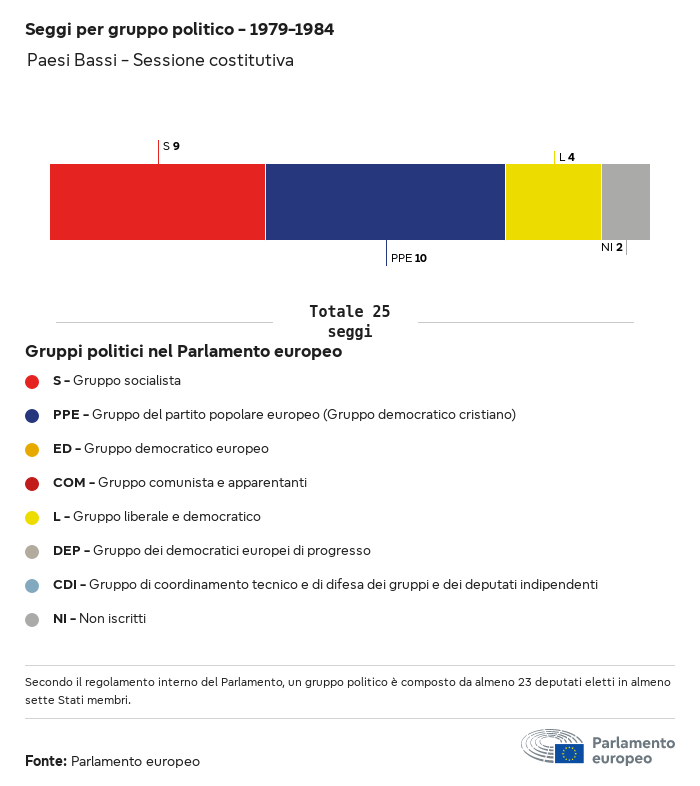 Seggi per gruppo politico – 1979–1984

Paesi Bassi – Sessione costitutiva

S 9

L 4

PPE 10

NI 2

Totale 25 seggi

Gruppi politici nel Parlamento europeo

S – Gruppo socialista

PPE – Gruppo del partito popolare europeo (Gruppo democratico cristiano)

ED – Gruppo democratico europeo

COM – Gruppo comunista e apparentanti

L – Gruppo liberale e democratico

DEP – Gruppo dei democratici europei di progresso

CDI – Gruppo di coordinamento tecnico e di difesa dei gruppi e dei deputati indipendenti

NI – Non iscritti

Secondo il regolamento interno del Parlamento, un gruppo politico è composto da almeno 23 deputati eletti in almeno sette Stati membri.

Fonte: Parlamento europeo

Parlamento europeo